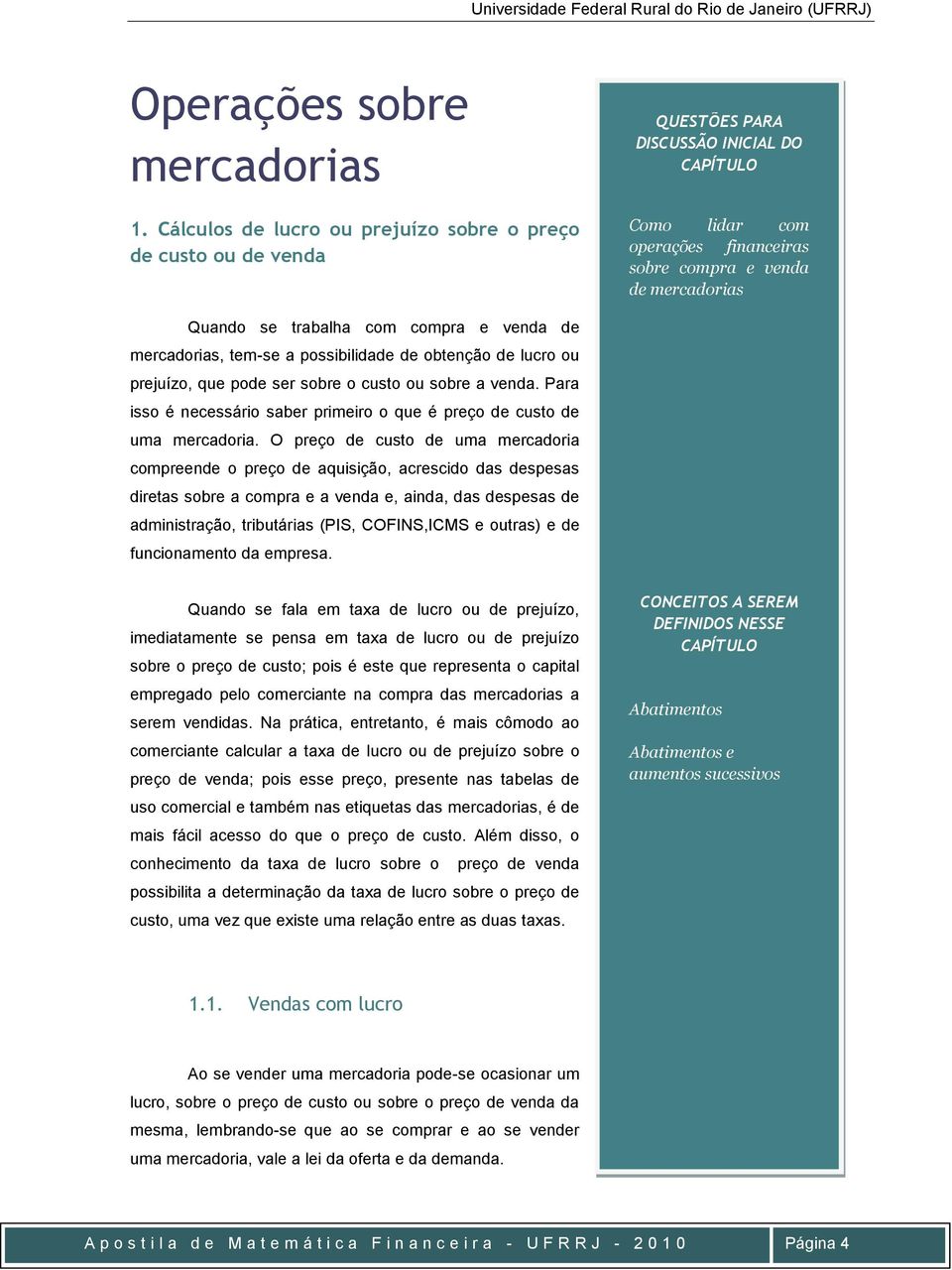 Universidade Federal Rural do Rio de Janeiro (UFRRJ)

Operações sobre mercadorias

1. Cálculos de lucro ou prejuízo sobre o preço de custo ou de venda

Quando se trabalha com compra e venda de mercadorias, tem-se a possibilidade de obtenção de lucro ou prejuízo, que pode ser sobre o custo ou sobre a venda. Para isso é necessário saber primeiro o que é preço de custo de uma mercadoria. O preço de custo de uma mercadoria compreende o preço de aquisição, acrescido das despesas diretas sobre a compra e a venda e, ainda, das despesas de administração, tributárias (PIS, COFINS,ICMS e outras) e de funcionamento da empresa.

Quando se fala em taxa de lucro ou de prejuízo, imediatamente se pensa em taxa de lucro ou de prejuízo sobre o preço de custo; pois é este que representa o capital empregado pelo comerciante na compra das mercadorias a serem vendidas. Na prática, entretanto, é mais cômodo ao comerciante calcular a taxa de lucro ou de prejuízo sobre o preço de venda; pois esse preço, presente nas tabelas de uso comercial e também nas etiquetas das mercadorias, é de mais fácil acesso do que o preço de custo. Além disso, o conhecimento da taxa de lucro sobre o preço de venda possibilita a determinação da taxa de lucro sobre o preço de custo, uma vez que existe uma relação entre as duas taxas.

1.1. Vendas com lucro

Ao se vender uma mercadoria pode-se ocasionar um lucro, sobre o preço de custo ou sobre o preço de venda da mesma, lembrando-se que ao se comprar e ao se vender uma mercadoria, vale a lei da oferta e da demanda.

QUESTÕES PARA DISCUSSÃO INICIAL DO CAPÍTULO

Como lidar com operações financeiras sobre compra e venda de mercadorias

CONCEITOS A SEREM DEFINIDOS NESSE CAPÍTULO

Abatimentos

Abatimentos e aumentos sucessivos

Apostila de Matemática Financeira - UFRRJ - 2010 Página 4